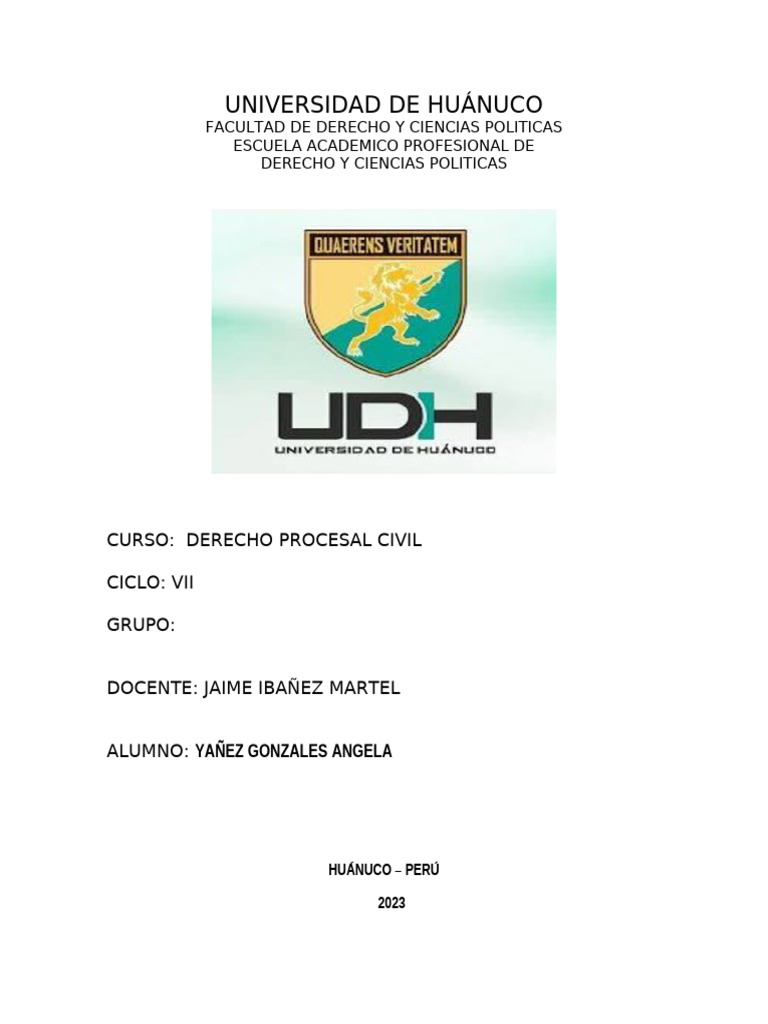 UNIVERSIDAD DE HUÁNUCO
FACULTAD DE DERECHO Y CIENCIAS POLITICAS
ESCUELA ACADEMICO PROFESIONAL DE
DERECHO Y CIENCIAS POLITICAS

QUAERENS VERITATEM

UDH
UNIVERSIDAD DE HUÁNUCO

CURSO: DERECHO PROCESAL CIVIL

CICLO: VII

GRUPO:

DOCENTE: JAIME IBAÑEZ MARTEL

ALUMNO: YAÑEZ GONZALES ANGELA

HUÁNUCO – PERÚ

2023